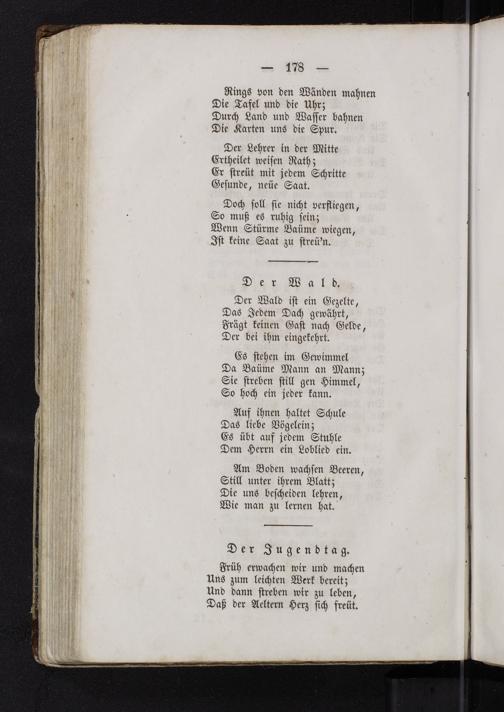 — 178 —

Rings von den Wänden mahnen
Die Tafel und die Uhr;
Durch Land und Wasser bahnen
Die Karten uns die Spur.

Der Lehrer in der Mitte
Ertheilet weisen Rath;
Er streüt mit jedem Schritte
Gesunde, neüe Saat.

Doch soll sie nicht verfliegen,
So muß es ruhig sein;
Wenn Stürme Baüme wiegen,
Ist keine Saat zu streü'n.

Der Wald.

Der Wald ist ein Gezelte,
Das Jedem Dach gewährt,
Frägt keinen Gast nach Gelde,
Der bei ihm eingekehrt.

Es stehen im Gewimmel
Da Baüme Mann an Mann;
Sie streben still gen Himmel,
So hoch ein jeder kann.

Auf ihnen haltet Schule
Das liebe Vögelein;
Es übt auf jedem Stuhle
Dem Herrn ein Loblied ein.

Am Boden wachsen Beeren,
Still unter ihrem Blatt;
Die uns bescheiden lehren,
Wie man zu lernen hat.

Der Jugendtag.

Früh erwachen wir und machen
Uns zum leichten Werk bereit;
Und dann streben wir zu leben,
Daß der Aeltern Herz sich freüt.